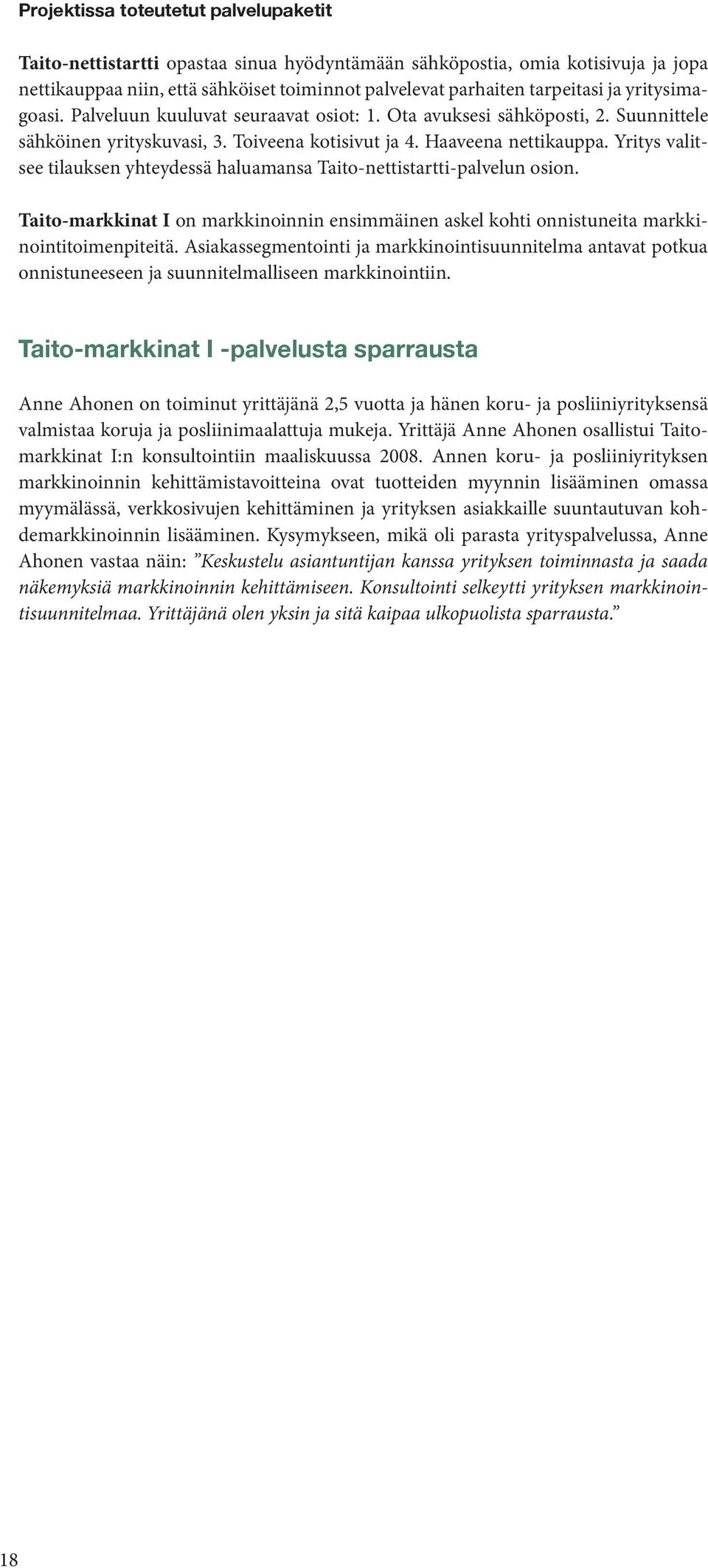 Projektissa toteutetut palvelupaketit

Taito-nettistartti opastaa sinua hyödyntämään sähköpostia, omia kotisivuja ja jopa nettikauppaa niin, että sähköiset toiminnot palvelevat parhaiten tarpeitasi ja yritysimagoasi. Palveluun kuuluvat seuraavat osiot: 1. Ota avuksesi sähköposti, 2. Suunnittele sähköinen yrityskuvasi, 3. Toiveena kotisivut ja 4. Haaveena nettikauppa. Yritys valitsee tilauksen yhteydessä haluamansa Taito-nettistartti-palvelun osion.

Taito-markkinat I on markkinoinnin ensimmäinen askel kohti onnistuneita markkinointitoimenpiteitä. Asiakassegmentointi ja markkinointisuunnitelma antavat potkua onnistuneeseen ja suunnitelmalliseen markkinointiin.

Taito-markkinat I -palvelusta sparrausta

Anne Ahonen on toiminut yrittäjänä 2,5 vuotta ja hänen koru- ja posliiniyrityksensä valmistaa koruja ja posliinimaalattuja mukeja. Yrittäjä Anne Ahonen osallistui Taito-markkinat I:n konsultointiin maaliskuussa 2008. Annen koru- ja posliiniyrityksen markkinoinnin kehittämistavoitteina ovat tuotteiden myynnin lisääminen omassa myymälässä, verkkosivujen kehittäminen ja yrityksen asiakkaille suuntautuvan kohdemarkkinoinnin lisääminen. Kysymykseen, mikä oli parasta yrityspalvelussa, Anne Ahonen vastaa näin: ”Keskustelu asiantuntijan kanssa yrityksen toiminnasta ja saada näkemyksiä markkinoinnin kehittämiseen. Konsultointi selkeytti yrityksen markkinointisuunnitelmaa. Yrittäjänä olen yksin ja sitä kaipaa ulkopuolista sparrausta.”

18